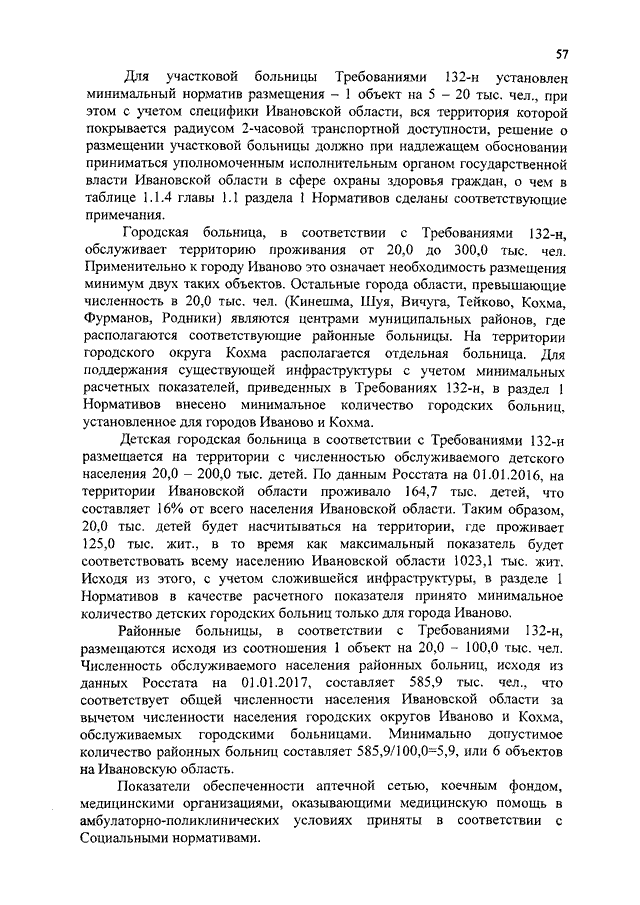 57

Для участковой больницы Требованиями 132-н установлен минимальный норматив размещения – 1 объект на 5 – 20 тыс. чел., при этом с учетом специфики Ивановской области, вся территория которой покрывается радиусом 2-часовой транспортной доступности, решение о размещении участковой больницы должно при надлежащем обосновании приниматься уполномоченным исполнительным органом государственной власти Ивановской области в сфере охраны здоровья граждан, о чем в таблице 1.1.4 главы 1.1 раздела 1 Нормативов сделаны соответствующие примечания.

Городская больница, в соответствии с Требованиями 132-н, обслуживает территорию проживания от 20,0 до 300,0 тыс. чел. Применительно к городу Иваново это означает необходимость размещения минимум двух таких объектов. Остальные города области, превышающие численность в 20,0 тыс. чел. (Кинешма, Шуя, Вичуга, Тейково, Кохма, Фурманов, Родники) являются центрами муниципальных районов, где располагаются соответствующие районные больницы. На территории городского округа Кохма располагается отдельная больница. Для поддержания существующей инфраструктуры с учетом минимальных расчетных показателей, приведенных в Требованиях 132-н, в раздел 1 Нормативов внесено минимальное количество городских больниц, установленное для городов Иваново и Кохма.

Детская городская больница в соответствии с Требованиями 132-н размещается на территории с численностью обслуживаемого детского населения 20,0 – 200,0 тыс. детей. По данным Росстата на 01.01.2016, на территории Ивановской области проживало 164,7 тыс. детей, что составляет 16% от всего населения Ивановской области. Таким образом, 20,0 тыс. детей будет насчитываться на территории, где проживает 125,0 тыс. жит., в то время как максимальный показатель будет соответствовать всему населению Ивановской области 1023,1 тыс. жит. Исходя из этого, с учетом сложившейся инфраструктуры, в разделе 1 Нормативов в качестве расчетного показателя принято минимальное количество детских городских больниц только для города Иваново.

Районные больницы, в соответствии с Требованиями 132-н, размещаются исходя из соотношения 1 объект на 20,0 – 100,0 тыс. чел. Численность обслуживаемого населения районных больниц, исходя из данных Росстата на 01.01.2017, составляет 585,9 тыс. чел., что соответствует общей численности населения Ивановской области за вычетом численности населения городских округов Иваново и Кохма, обслуживаемых городскими больницами. Минимально допустимое количество районных больниц составляет 585,9/100,0=5,9, или 6 объектов на Ивановскую область.

Показатели обеспеченности аптечной сетью, коечным фондом, медицинскими организациями, оказывающими медицинскую помощь в амбулаторно-поликлинических условиях приняты в соответствии с Социальными нормативами.